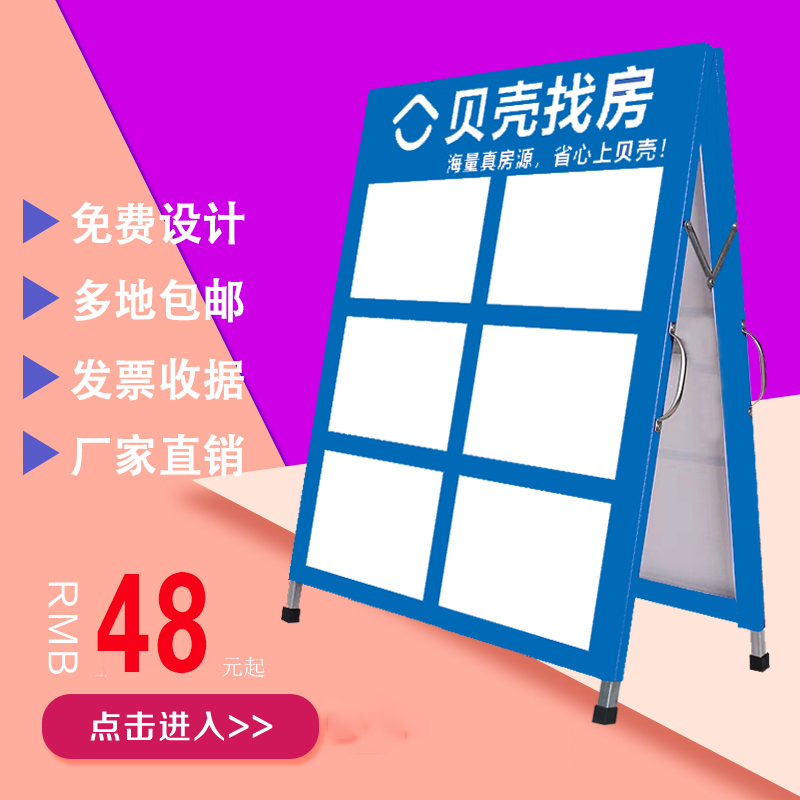 贝壳找房
海量真房源，省心上贝壳！

免费设计
多地包邮
发票收据
厂家直销

RMB 48 元起

点击进入>>